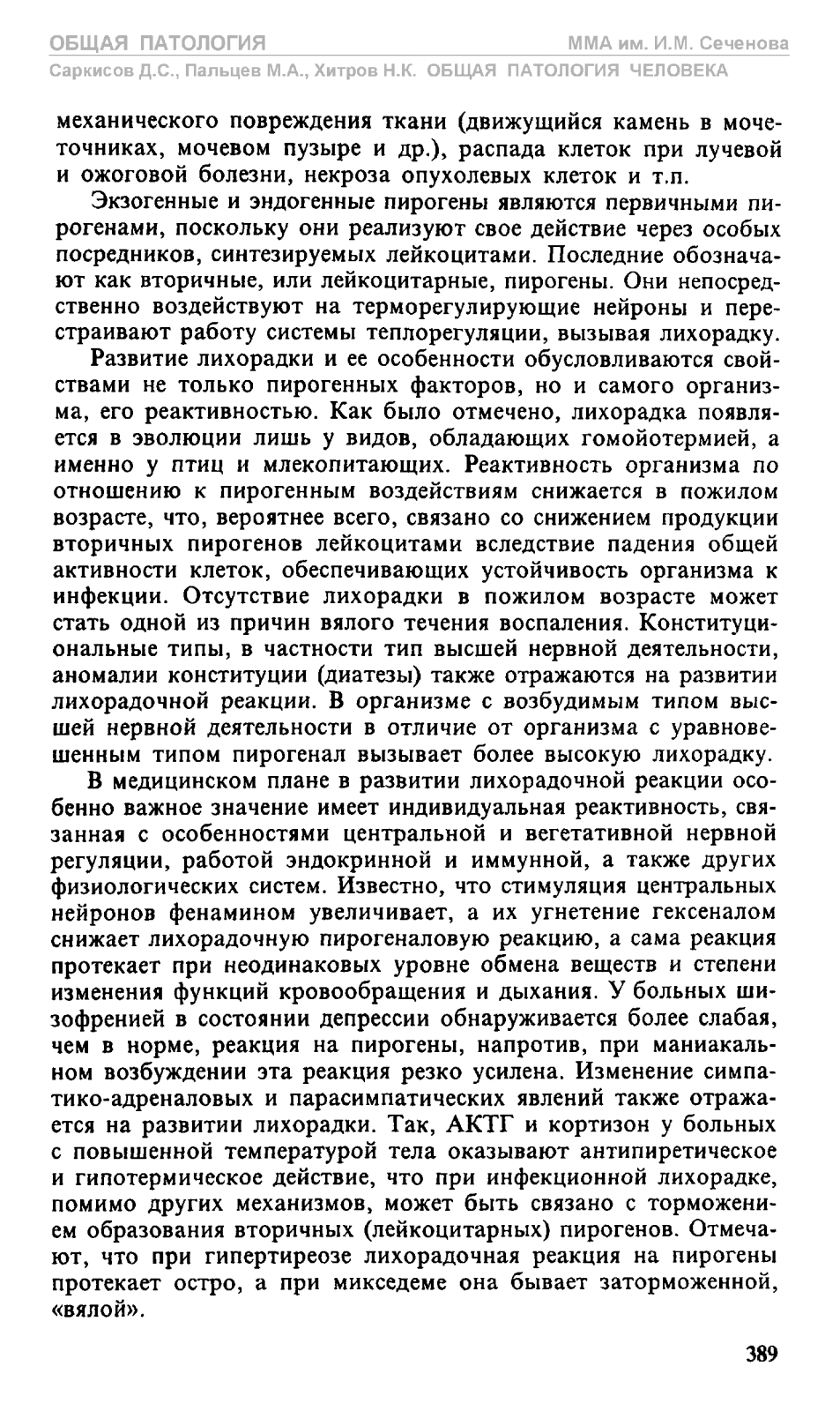 ОБЩАЯ ПАТОЛОГИЯ
ММА им. И.М. Сеченова
Саркисов Д.С., Пальцев М.А., Хитров Н.К. ОБЩАЯ ПАТОЛОГИЯ ЧЕЛОВЕКА

механического повреждения ткани (движущийся камень в мочеточниках, мочевом пузыре и др.), распада клеток при лучевой и ожоговой болезни, некроза опухолевых клеток и т.п.

Экзогенные и эндогенные пирогены являются первичными пирогенами, поскольку они реализуют свое действие через особых посредников, синтезируемых лейкоцитами. Последние обозначают как вторичные, или лейкоцитарные, пирогены. Они непосредственно воздействуют на терморегулирующие нейроны и перестраивают работу системы теплорегуляции, вызывая лихорадку.

Развитие лихорадки и ее особенности обусловливаются свойствами не только пирогенных факторов, но и самого организма, его реактивностью. Как было отмечено, лихорадка появляется в эволюции лишь у видов, обладающих гомойотермией, а именно у птиц и млекопитающих. Реактивность организма по отношению к пирогенным воздействиям снижается в пожилом возрасте, что, вероятнее всего, связано со снижением продукции вторичных пирогенов лейкоцитами вследствие падения общей активности клеток, обеспечивающих устойчивость организма к инфекции. Отсутствие лихорадки в пожилом возрасте может стать одной из причин вялого течения воспаления. Конституциональные типы, в частности тип высшей нервной деятельности, аномалии конституции (диатезы) также отражаются на развитии лихорадочной реакции. В организме с возбудимым типом высшей нервной деятельности в отличие от организма с уравновешенным типом пирогенал вызывает более высокую лихорадку.

В медицинском плане в развитии лихорадочной реакции особенно важное значение имеет индивидуальная реактивность, связанная с особенностями центральной и вегетативной нервной регуляции, работой эндокринной и иммунной, а также других физиологических систем. Известно, что стимуляция центральных нейронов фенамином увеличивает, а их угнетение гексеналом снижает лихорадочную пирогеналовую реакцию, а сама реакция протекает при неодинаковых уровне обмена веществ и степени изменения функций кровообращения и дыхания. У больных шизофренией в состоянии депрессии обнаруживается более слабая, чем в норме, реакция на пирогены, напротив, при маниакальном возбуждении эта реакция резко усилена. Изменение симпатико-адреналовых и парасимпатических явлений также отражается на развитии лихорадки. Так, АКТГ и кортизон у больных с повышенной температурой тела оказывают антипиретическое и гипотермическое действие, что при инфекционной лихорадке, помимо других механизмов, может быть связано с торможением образования вторичных (лейкоцитарных) пирогенов. Отмечают, что при гипертиреозе лихорадочная реакция на пирогены протекает остро, а при микседеме она бывает заторможенной, «вялой».

389